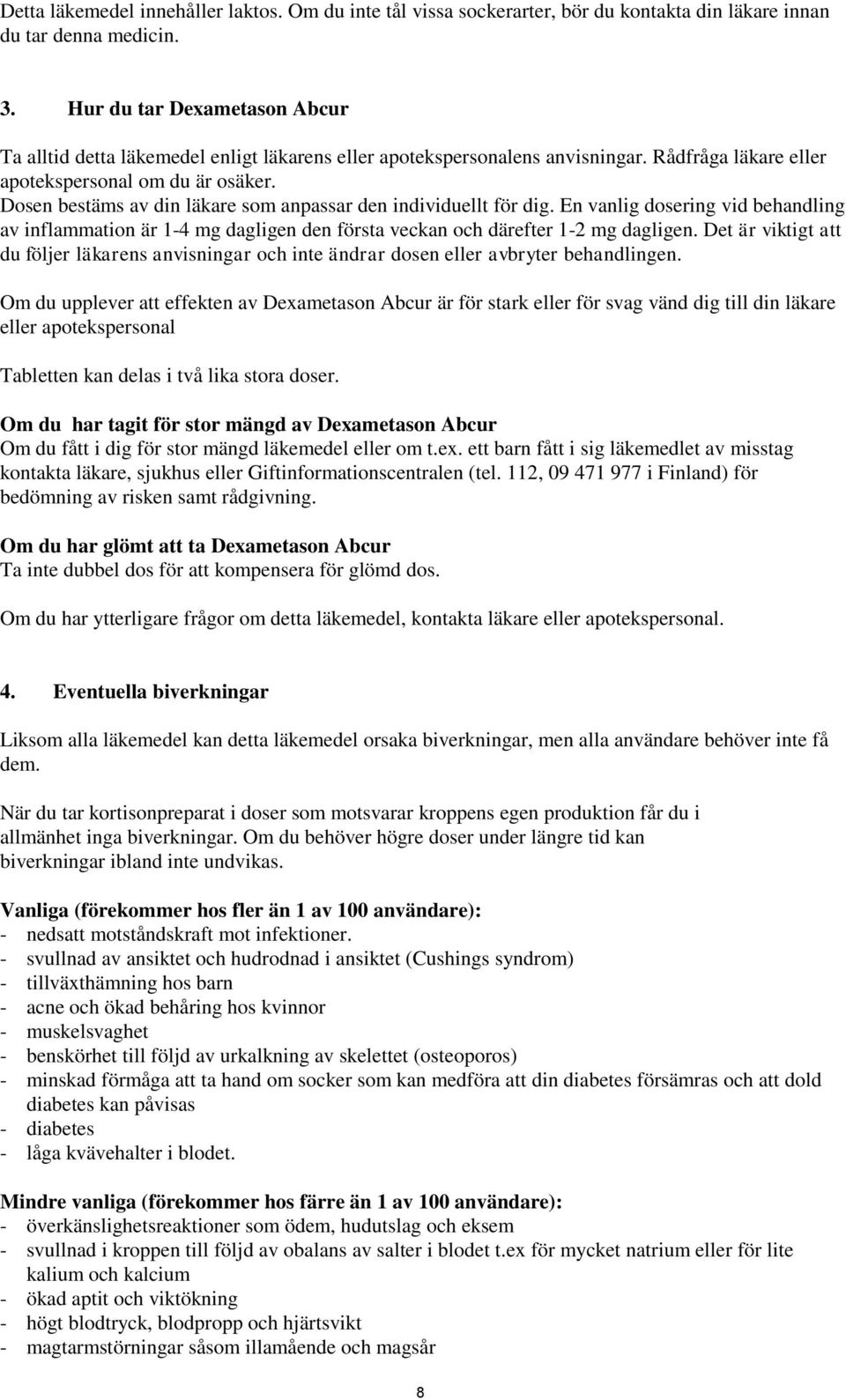 Detta läkemedel innehåller laktos. Om du inte tål vissa sockerarter, bör du kontakta din läkare innan du tar denna medicin.

3. Hur du tar Dexametason Abcur

Ta alltid detta läkemedel enligt läkarens eller apotekspersonalens anvisningar. Rådfråga läkare eller apotekspersonal om du är osäker. Dosen bestäms av din läkare som anpassar den individuellt för dig. En vanlig dosering vid behandling av inflammation är 1-4 mg dagligen den första veckan och därefter 1-2 mg dagligen. Det är viktigt att du följer läkarens anvisningar och inte ändrar dosen eller avbryter behandlingen.

Om du upplever att effekten av Dexametason Abcur är för stark eller för svag vänd dig till din läkare eller apotekspersonal

Tabletten kan delas i två lika stora doser.

Om du har tagit för stor mängd av Dexametason Abcur
Om du fått i dig för stor mängd läkemedel eller om t.ex. ett barn fått i sig läkemedlet av misstag kontakta läkare, sjukhus eller Giftinformationscentralen (tel. 112, 09 471 977 i Finland) för bedömning av risken samt rådgivning.

Om du har glömt att ta Dexametason Abcur
Ta inte dubbel dos för att kompensera för glömd dos.

Om du har ytterligare frågor om detta läkemedel, kontakta läkare eller apotekspersonal.

4. Eventuella biverkningar

Liksom alla läkemedel kan detta läkemedel orsaka biverkningar, men alla användare behöver inte få dem.

När du tar kortisonpreparat i doser som motsvarar kroppens egen produktion får du i allmänhet inga biverkningar. Om du behöver högre doser under längre tid kan biverkningar ibland inte undvikas.

Vanliga (förekommer hos fler än 1 av 100 användare):
- nedsatt motståndskraft mot infektioner.
- svullnad av ansiktet och hudrodnad i ansiktet (Cushings syndrom)
- tillväxthämning hos barn
- acne och ökad behåring hos kvinnor
- muskelsvaghet
- benskörhet till följd av urkalkning av skelettet (osteoporos)
- minskad förmåga att ta hand om socker som kan medföra att din diabetes försämras och att dold diabetes kan påvisas
- diabetes
- låga kvävehalter i blodet.

Mindre vanliga (förekommer hos färre än 1 av 100 användare):
- överkänslighetsreaktioner som ödem, hudutslag och eksem
- svullnad i kroppen till följd av obalans av salter i blodet t.ex för mycket natrium eller för lite kalium och kalcium
- ökad aptit och viktökning
- högt blodtryck, blodpropp och hjärtsvikt
- magtarmstörningar såsom illamående och magsår

8